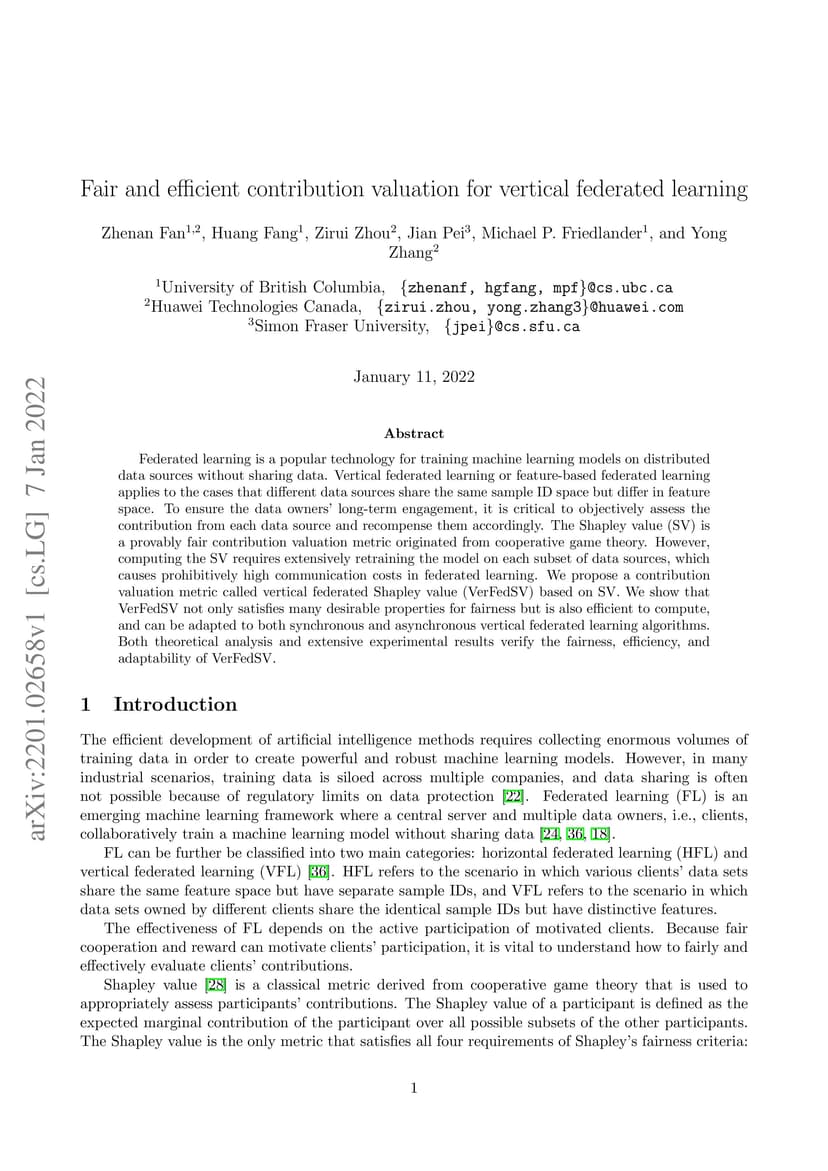 arXiv:2201.02658v1 [cs.LG] 7 Jan 2022

Fair and efficient contribution valuation for vertical federated learning

Zhenan Fan$^{1,2}$, Huang Fang$^{1}$, Zirui Zhou$^{2}$, Jian Pei$^{3}$, Michael P. Friedlander$^{1}$, and Yong Zhang$^{2}$

$^{1}$University of British Columbia, {zhenanf, hgfang, mpf}@cs.ubc.ca
$^{2}$Huawei Technologies Canada, {zirui.zhou, yong.zhang3}@huawei.com
$^{3}$Simon Fraser University, {jpei}@cs.sfu.ca

January 11, 2022

Abstract

Federated learning is a popular technology for training machine learning models on distributed data sources without sharing data. Vertical federated learning or feature-based federated learning applies to the cases that different data sources share the same sample ID space but differ in feature space. To ensure the data owners' long-term engagement, it is critical to objectively assess the contribution from each data source and recompense them accordingly. The Shapley value (SV) is a provably fair contribution valuation metric originated from cooperative game theory. However, computing the SV requires extensively retraining the model on each subset of data sources, which causes prohibitively high communication costs in federated learning. We propose a contribution valuation metric called vertical federated Shapley value (VerFedSV) based on SV. We show that VerFedSV not only satisfies many desirable properties for fairness but is also efficient to compute, and can be adapted to both synchronous and asynchronous vertical federated learning algorithms. Both theoretical analysis and extensive experimental results verify the fairness, efficiency, and adaptability of VerFedSV.

1 Introduction

The efficient development of artificial intelligence methods requires collecting enormous volumes of training data in order to create powerful and robust machine learning models. However, in many industrial scenarios, training data is siloed across multiple companies, and data sharing is often not possible because of regulatory limits on data protection [22]. Federated learning (FL) is an emerging machine learning framework where a central server and multiple data owners, i.e., clients, collaboratively train a machine learning model without sharing data [24, 36, 18].

FL can be further be classified into two main categories: horizontal federated learning (HFL) and vertical federated learning (VFL) [36]. HFL refers to the scenario in which various clients' data sets share the same feature space but have separate sample IDs, and VFL refers to the scenario in which data sets owned by different clients share the identical sample IDs but have distinctive features.

The effectiveness of FL depends on the active participation of motivated clients. Because fair cooperation and reward can motivate clients' participation, it is vital to understand how to fairly and effectively evaluate clients' contributions.

Shapley value [28] is a classical metric derived from cooperative game theory that is used to appropriately assess participants' contributions. The Shapley value of a participant is defined as the expected marginal contribution of the participant over all possible subsets of the other participants. The Shapley value is the only metric that satisfies all four requirements of Shapley's fairness criteria:

1